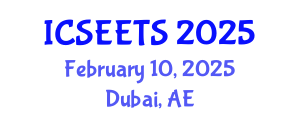 ICSEETS 2025
February 10, 2025
Dubai, AE